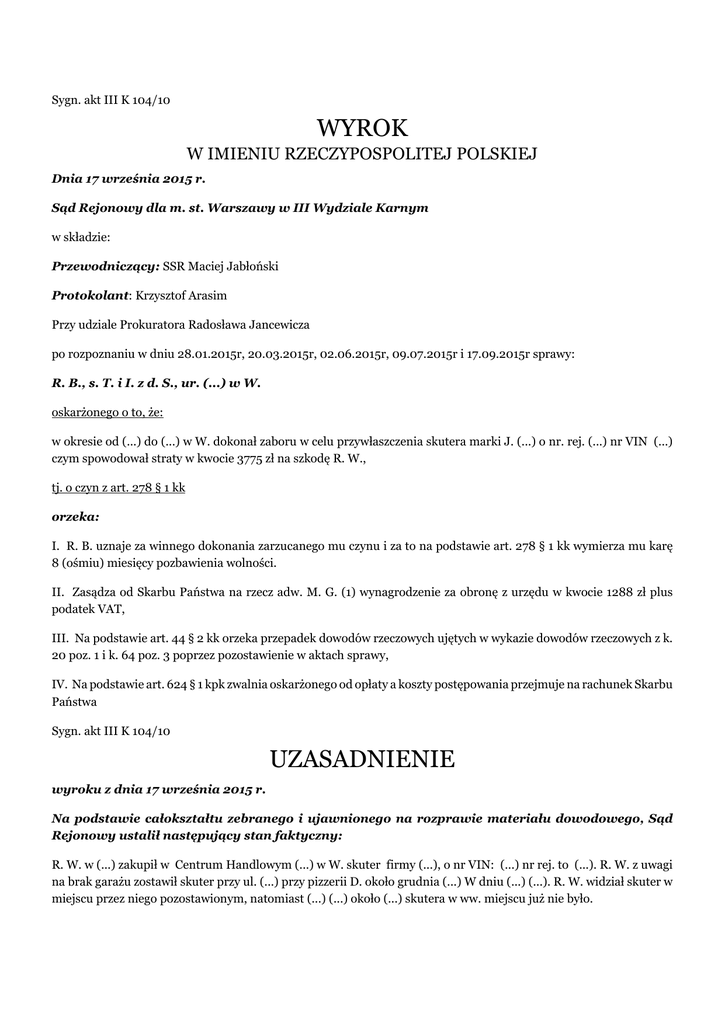 Sygn. akt III K 104/10

WYROK
W IMIENIU RZECZYPOSPOLITEJ POLSKIEJ

Dnia 17 września 2015 r.

Sąd Rejonowy dla m. st. Warszawy w III Wydziale Karnym

w składzie:

Przewodniczący: SSR Maciej Jabłoński

Protokolant: Krzysztof Arasim

Przy udziale Prokuratora Radosława Jancewicza

po rozpoznaniu w dniu 28.01.2015r, 20.03.2015r, 02.06.2015r, 09.07.2015r i 17.09.2015r sprawy:

R. B., s. T. i I. z d. S., ur. (...) w W.

oskarżonego o to, że:

w okresie od (...) do (...) w W. dokonał zaboru w celu przywłaszczenia skutera marki J. (...) o nr. rej. (...) nr VIN (...) czym spowodował straty w kwocie 3775 zł na szkodę R. W.,

tj. o czyn z art. 278 § 1 kk

orzeka:

I. R. B. uznaje za winnego dokonania zarzucanego mu czynu i za to na podstawie art. 278 § 1 kk wymierza mu karę 8 (ośmiu) miesięcy pozbawienia wolności.

II. Zasądza od Skarbu Państwa na rzecz adw. M. G. (1) wynagrodzenie za obronę z urzędu w kwocie 1288 zł plus podatek VAT,

III. Na podstawie art. 44 § 2 kk orzeka przepadek dowodów rzeczowych ujętych w wykazie dowodów rzeczowych z k. 20 poz. 1 i k. 64 poz. 3 poprzez pozostawienie w aktach sprawy,

IV. Na podstawie art. 624 § 1 kpk zwalnia oskarżonego od opłaty a koszty postępowania przejmuje na rachunek Skarbu Państwa

Sygn. akt III K 104/10

UZASADNIENIE

wyroku z dnia 17 września 2015 r.

Na podstawie całokształtu zebranego i ujawnionego na rozprawie materiału dowodowego, Sąd Rejonowy ustalił następujący stan faktyczny:

R. W. w (...) zakupił w Centrum Handlowym (...) w W. skuter firmy (...), o nr VIN: (...) nr rej. to (...). R. W. z uwagi na brak garażu zostawił skuter przy ul. (...) przy pizzerii D. około grudnia (...) W dniu (...) (...). R. W. widział skuter w miejscu przez niego pozostawionym, natomiast (...) (...) około (...) skutera w ww. miejscu już nie było.